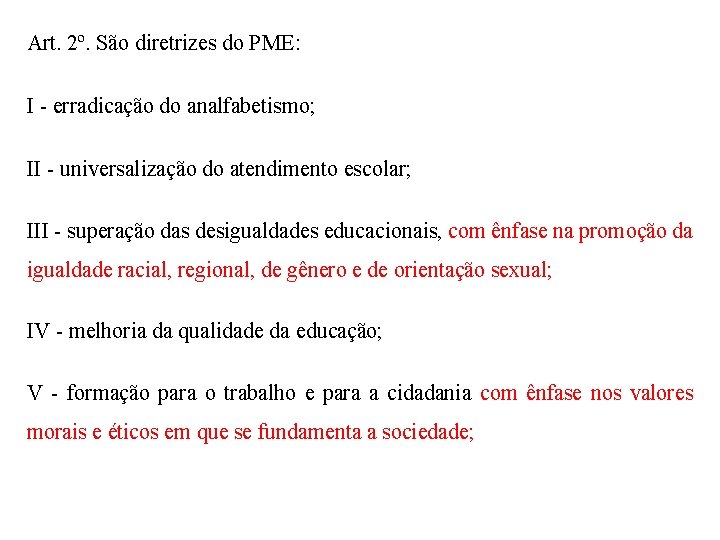 Art. 2º. São diretrizes do PME:

I - erradicação do analfabetismo;

II - universalização do atendimento escolar;

III - superação das desigualdades educacionais, com ênfase na promoção da igualdade racial, regional, de gênero e de orientação sexual;

IV - melhoria da qualidade da educação;

V - formação para o trabalho e para a cidadania com ênfase nos valores morais e éticos em que se fundamenta a sociedade;